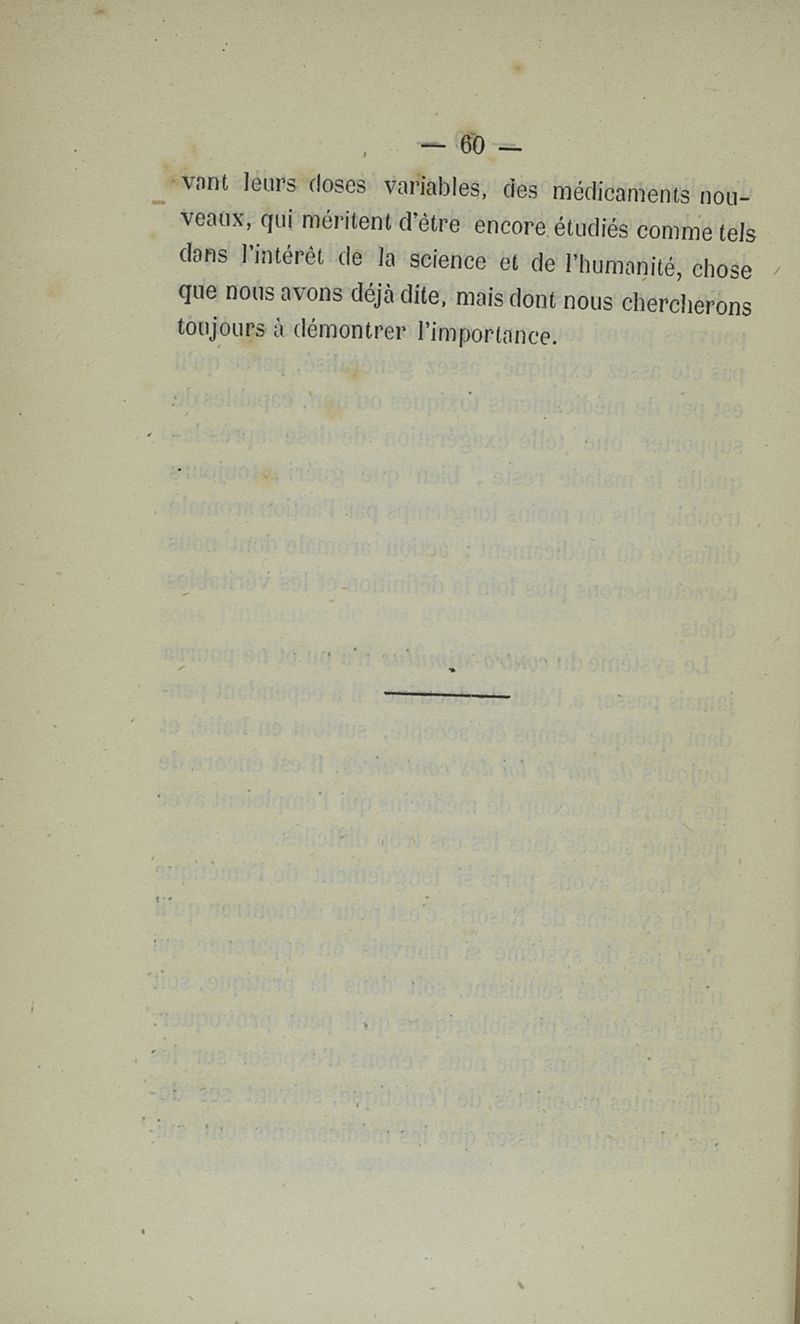 — 60 —

vant leurs doses variables, des médicaments nouveaux, qui méritent d'être encore étudiés comme tels dans l'intérêt de la science et de l'humanité, chose que nous avons déjà dite, mais dont nous chercherons toujours à démontrer l'importance.